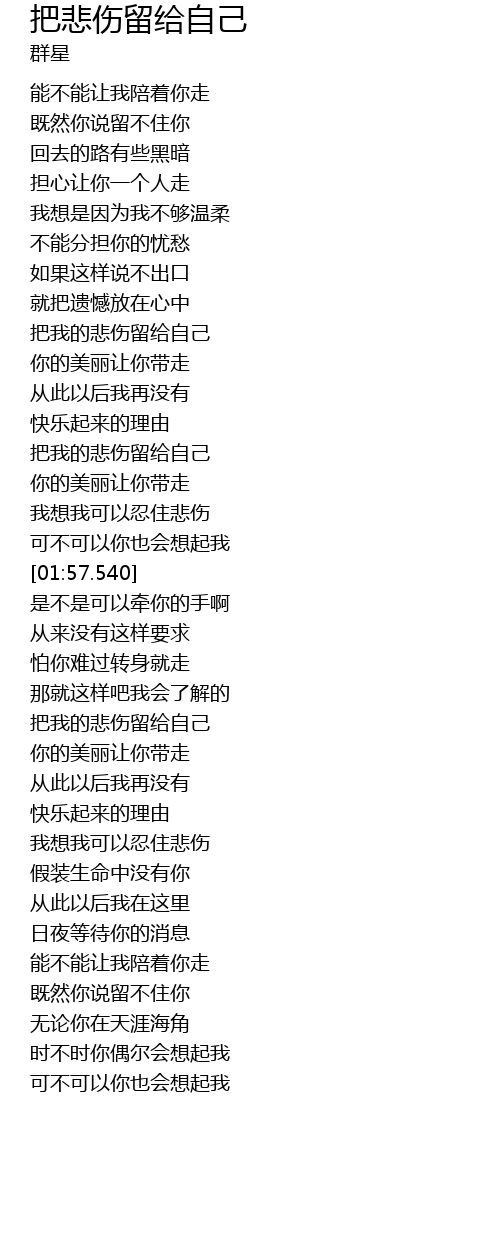 把悲伤留给自己
群星

能不能让我陪着你走
既然你说留不住你
回去的路有些黑暗
担心让你一个人走
我想是因为我不够温柔
不能分担你的忧愁
如果这样说不出口
就把遗憾放在心中
把我的悲伤留给自己
你的美丽让你带走
从此以后我再没有
快乐起来的理由
把我的悲伤留给自己
你的美丽让你带走
我想我可以忍住悲伤
可不可以你也会想起我
[01:57.540]
是不是可以牵你的手啊
从来没有这样要求
怕你难过转身就走
那就这样吧我会了解的
把我的悲伤留给自己
你的美丽让你带走
从此以后我再没有
快乐起来的理由
我想我可以忍住悲伤
假装生命中没有你
从此以后我在这里
日夜等待你的消息
能不能让我陪着你走
既然你说留不住你
无论你在天涯海角
时不时你偶尔会想起我
可不可以你也会想起我